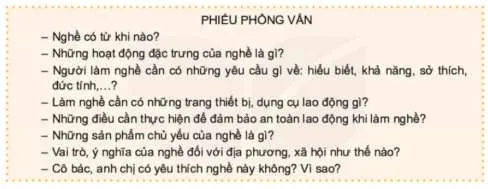 PHIẾU PHỎNG VẤN

– Nghề có từ khi nào?

– Những hoạt động đặc trưng của nghề là gì?

– Người làm nghề cần có những yêu cầu gì về: hiểu biết, khả năng, sở thích, đức tính,...?

– Làm nghề cần có những trang thiết bị, dụng cụ lao động gì?

– Những điều cần thực hiện để đảm bảo an toàn lao động khi làm nghề?

– Những sản phẩm chủ yếu của nghề là gì?

– Vai trò, ý nghĩa của nghề đối với địa phương, xã hội như thế nào?

– Cô bác, anh chị có yêu thích nghề này không? Vì sao?